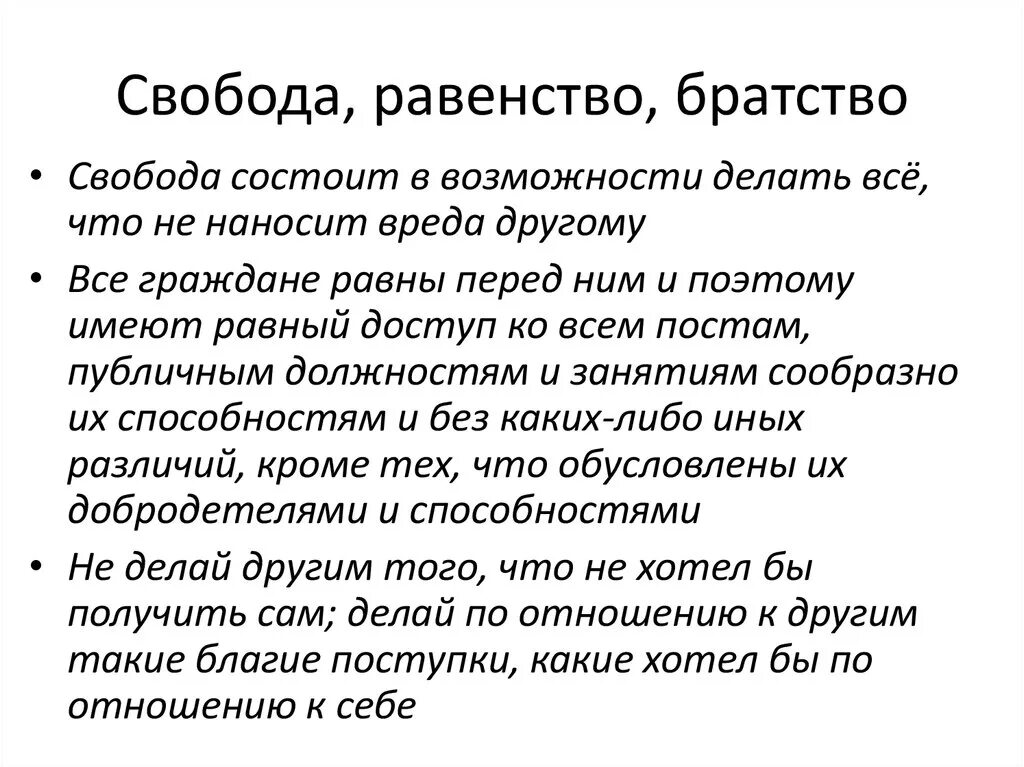 Свобода, равенство, братство

• Свобода состоит в возможности делать всё, что не наносит вреда другому

• Все граждане равны перед ним и поэтому имеют равный доступ ко всем постам, публичным должностям и занятиям сообразно их способностям и без каких-либо иных различий, кроме тех, что обусловлены их добродетелями и способностями

• Не делай другим того, что не хотел бы получить сам; делай по отношению к другим такие благие поступки, какие хотел бы по отношению к себе